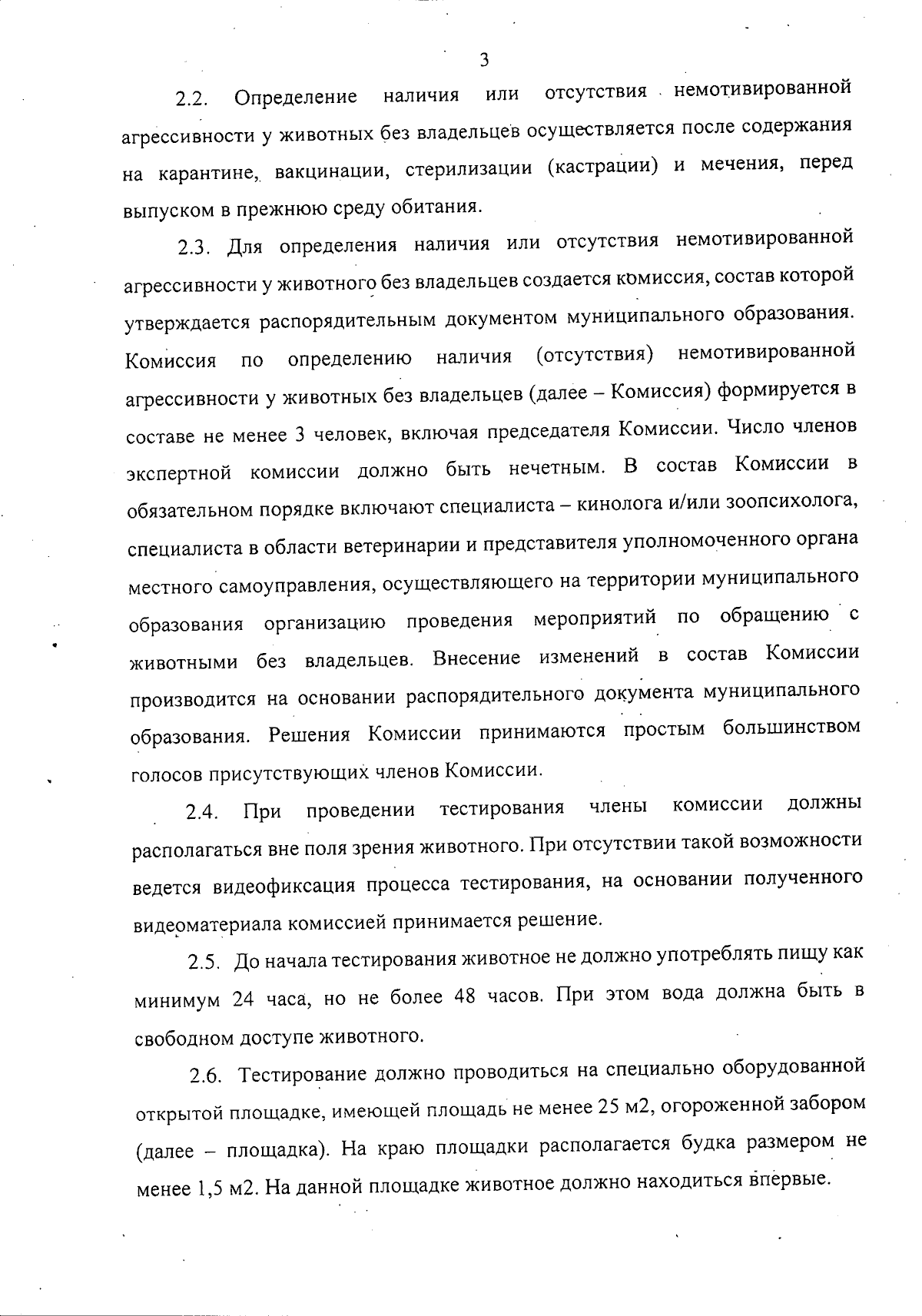 3

2.2. Определение наличия или отсутствия немотивированной агрессивности у животных без владельцев осуществляется после содержания на карантине, вакцинации, стерилизации (кастрации) и мечения, перед выпуском в прежнюю среду обитания.

2.3. Для определения наличия или отсутствия немотивированной агрессивности у животного без владельцев создается комиссия, состав которой утверждается распорядительным документом муниципального образования. Комиссия по определению наличия (отсутствия) немотивированной агрессивности у животных без владельцев (далее – Комиссия) формируется в составе не менее 3 человек, включая председателя Комиссии. Число членов экспертной комиссии должно быть нечетным. В состав Комиссии в обязательном порядке включают специалиста – кинолога и/или зоопсихолога, специалиста в области ветеринарии и представителя уполномоченного органа местного самоуправления, осуществляющего на территории муниципального образования организацию проведения мероприятий по обращению с животными без владельцев. Внесение изменений в состав Комиссии производится на основании распорядительного документа муниципального образования. Решения Комиссии принимаются простым большинством голосов присутствующих членов Комиссии.

2.4. При проведении тестирования члены комиссии должны располагаться вне поля зрения животного. При отсутствии такой возможности ведется видеофиксация процесса тестирования, на основании полученного видеоматериала комиссией принимается решение.

2.5. До начала тестирования животное не должно употреблять пищу как минимум 24 часа, но не более 48 часов. При этом вода должна быть в свободном доступе животного.

2.6. Тестирование должно проводиться на специально оборудованной открытой площадке, имеющей площадь не менее 25 м2, огороженной забором (далее – площадка). На краю площадки располагается будка размером не менее 1,5 м2. На данной площадке животное должно находиться впервые.